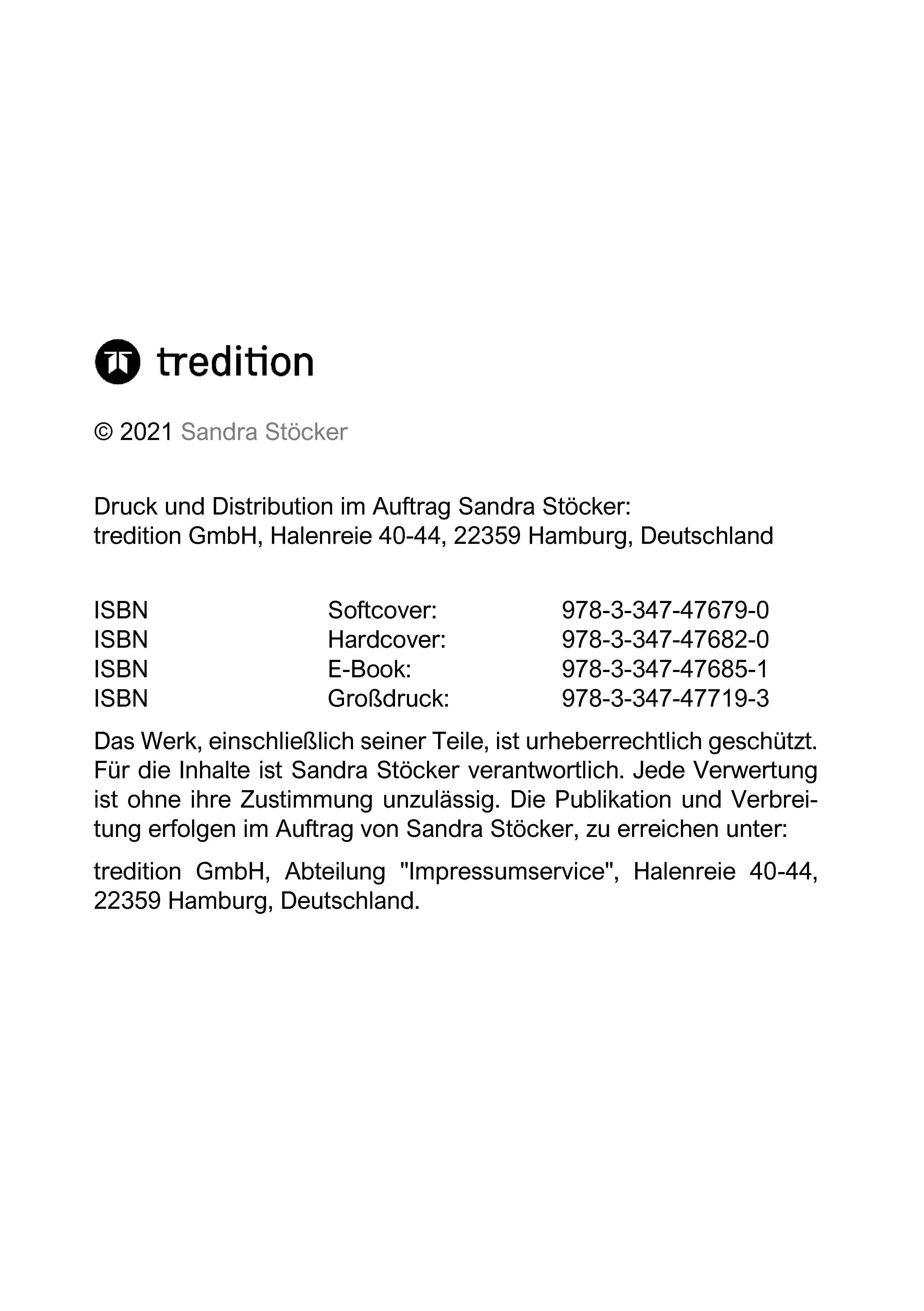 tredition

© 2021 Sandra Stöcker

Druck und Distribution im Auftrag Sandra Stöcker:
tredition GmbH, Halenreie 40-44, 22359 Hamburg, Deutschland

| ISBN | Softcover: | 978-3-347-47679-0 |
|---|---|---|
| ISBN | Hardcover: | 978-3-347-47682-0 |
| ISBN | E-Book: | 978-3-347-47685-1 |
| ISBN | Großdruck: | 978-3-347-47719-3 |

Das Werk, einschließlich seiner Teile, ist urheberrechtlich geschützt. Für die Inhalte ist Sandra Stöcker verantwortlich. Jede Verwertung ist ohne ihre Zustimmung unzulässig. Die Publikation und Verbreitung erfolgen im Auftrag von Sandra Stöcker, zu erreichen unter:

tredition GmbH, Abteilung "Impressumservice", Halenreie 40-44, 22359 Hamburg, Deutschland.